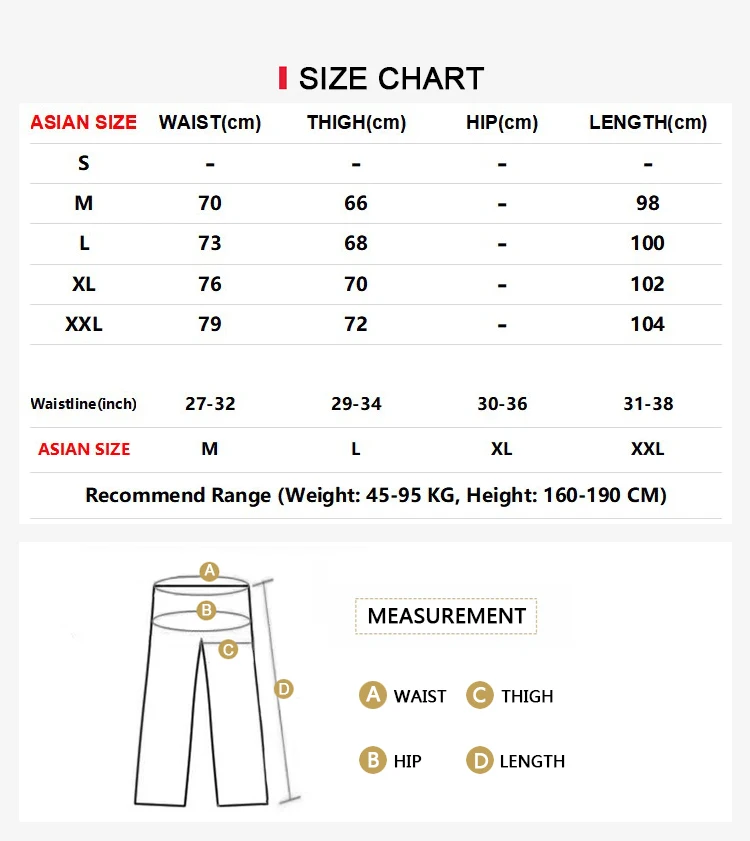 SIZE CHART

| ASIAN SIZE | WAIST(cm) | THIGH(cm) | HIP(cm) | LENGTH(cm) |
|---|---|---|---|---|
| S | - | - | - | - |
| M | 70 | 66 | - | 98 |
| L | 73 | 68 | - | 100 |
| XL | 76 | 70 | - | 102 |
| XXL | 79 | 72 | - | 104 |

| Waistline(inch) | 27-32 | 29-34 | 30-36 | 31-38 |
|---|---|---|---|---|
| ASIAN SIZE | M | L | XL | XXL |

Recommend Range (Weight: 45-95 KG, Height: 160-190 CM)

A
B
C
D

MEASUREMENT

A WAIST
C THIGH
B HIP
D LENGTH